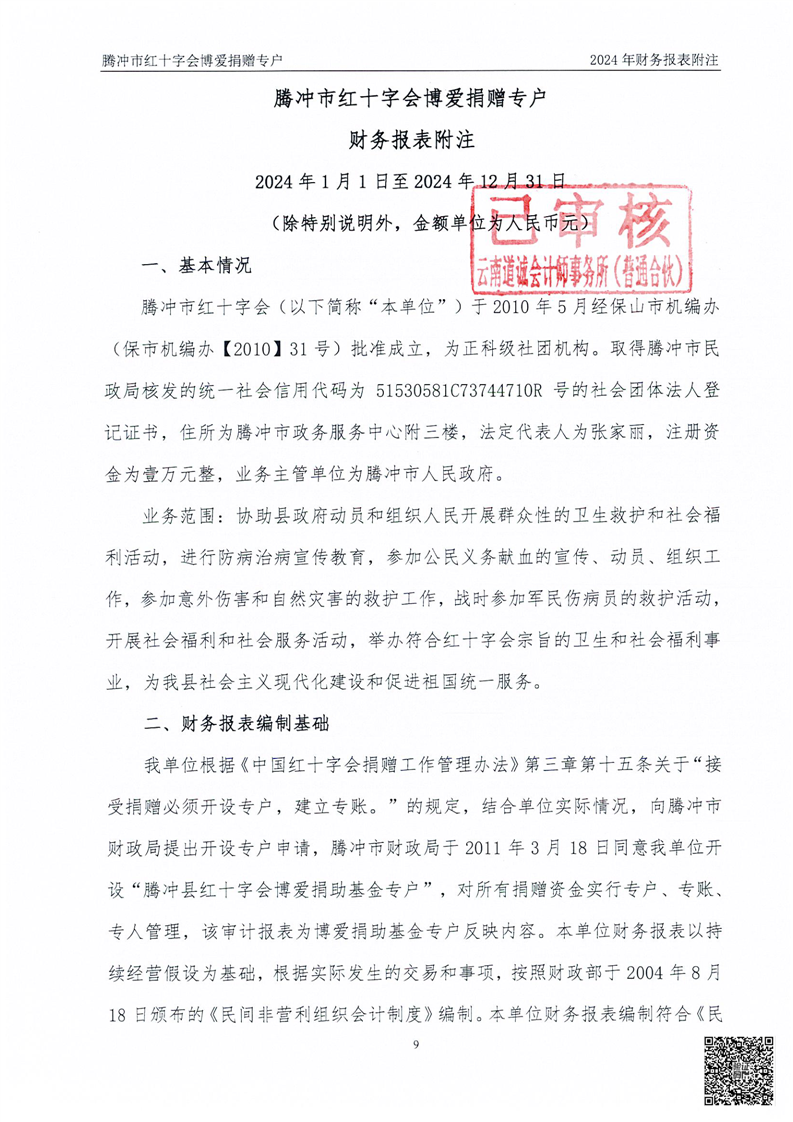 腾冲市红十字会博爱捐赠专户

2024 年财务报表附注

腾冲市红十字会博爱捐赠专户

财务报表附注

2024 年 1 月 1 日至 2024 年 12 月 31 日

（除特别说明外，金额单位为人民币元）

已审核

云南道诚会计师事务所（普通合伙）

一、基本情况

腾冲市红十字会（以下简称“本单位”）于 2010 年 5 月经保山市机编办（保市机编办【2010】31 号）批准成立，为正科级社团机构。取得腾冲市民政局核发的统一社会信用代码为 51530581C73744710R 号的社会团体法人登记证书，住所为腾冲市政务服务中心附三楼，法定代表人为张家丽，注册资金为壹万元整，业务主管单位为腾冲市人民政府。

业务范围：协助县政府动员和组织人民开展群众性的卫生救护和社会福利活动，进行防病治病宣传教育，参加公民义务献血的宣传、动员、组织工作，参加意外伤害和自然灾害的救护工作，战时参加军民伤病员的救护活动，开展社会福利和社会服务活动，举办符合红十字会宗旨的卫生和社会福利事业，为我县社会主义现代化建设和促进祖国统一服务。

二、财务报表编制基础

我单位根据《中国红十字会捐赠工作管理办法》第三章第十五条关于“接受捐赠必须开设专户，建立专账。”的规定，结合单位实际情况，向腾冲市财政局提出开设专户申请，腾冲市财政局于 2011 年 3 月 18 日同意我单位开设“腾冲县红十字会博爱捐助基金专户”，对所有捐赠资金实行专户、专账、专人管理，该审计报表为博爱捐助基金专户反映内容。本单位财务报表以持续经营假设为基础，根据实际发生的交易和事项，按照财政部于 2004 年 8 月 18 日颁布的《民间非营利组织会计制度》编制。本单位财务报表编制符合《民

9